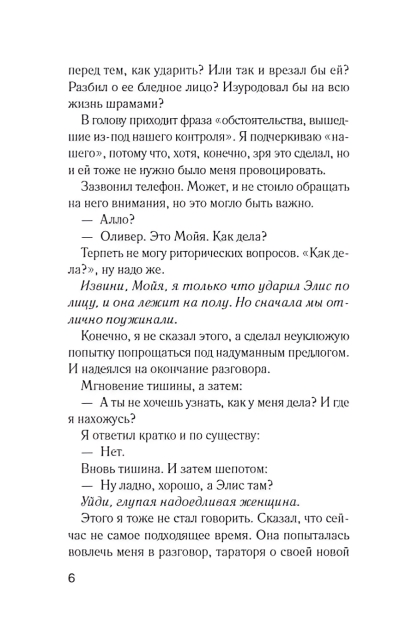 перед тем, как ударить? Или так и врезал бы ей? Разбил о ее бледное лицо? Изуродовал бы на всю жизнь шрамами?

В голову приходит фраза «обстоятельства, вышедшие из-под нашего контроля». Я подчеркиваю «нашего», потому что, хотя, конечно, зря это сделал, но и ей тоже не нужно было меня провоцировать.

Зазвонил телефон. Может, и не стоило обращать на него внимания, но это могло быть важно.

— Алло?

— Оливер. Это Мойя. Как дела?

Терпеть не могу риторических вопросов. «Как дела?», ну надо же.

Извини, Мойя, я только что ударил Элис по лицу, и она лежит на полу. Но сначала мы отлично поужинали.

Конечно, я не сказал этого, а сделал неуклюжую попытку попрощаться под надуманным предлогом. И надеялся на окончание разговора.

Мгновение тишины, а затем:

— А ты не хочешь узнать, как у меня дела? И где я нахожусь?

Я ответил кратко и по существу:

— Нет.

Вновь тишина. И затем шепотом:

— Ну ладно, хорошо, а Элис там?

Уйди, глупая надоедливая женщина.

Этого я тоже не стал говорить. Сказал, что сейчас не самое подходящее время. Она попыталась вовлечь меня в разговор, тараторя о своей новой

6